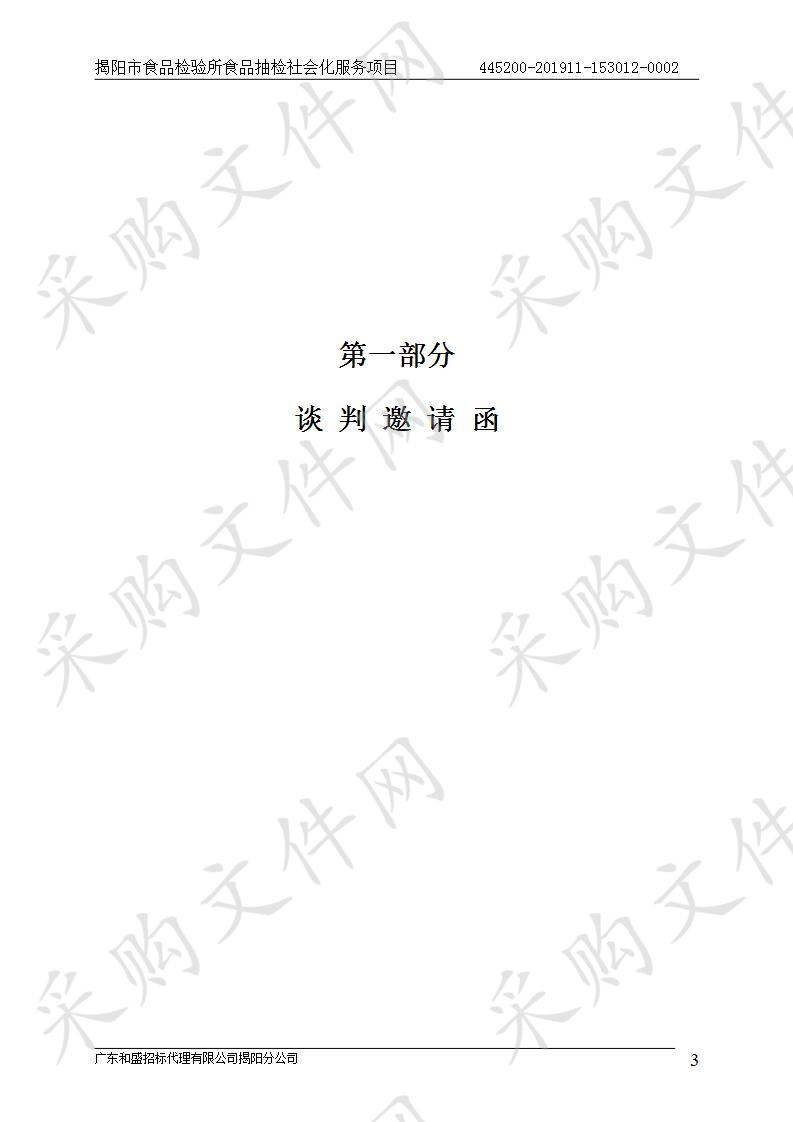 揭阳市食品检验所食品抽检社会化服务项目 445200-201911-153012-0002

采购文件网

第一部分

谈 判 邀 请 函

广东和盛招标代理有限公司揭阳分公司

3